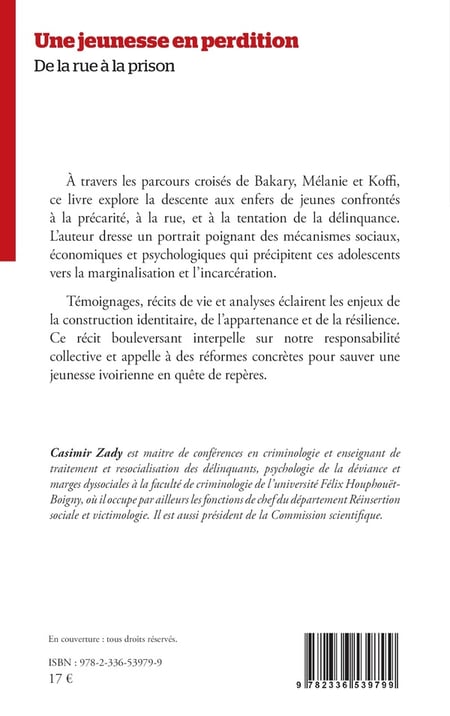 Une jeunesse en perdition
De la rue à la prison

À travers les parcours croisés de Bakary, Mélanie et Koffi, ce livre explore la descente aux enfers de jeunes confrontés à la précarité, à la rue, et à la tentation de la délinquance. L'auteur dresse un portrait poignant des mécanismes sociaux, économiques et psychologiques qui précipitent ces adolescents vers la marginalisation et l'incarcération.

Témoignages, récits de vie et analyses éclairent les enjeux de la construction identitaire, de l'appartenance et de la résilience. Ce récit bouleversant interpelle sur notre responsabilité collective et appelle à des réformes concrètes pour sauver une jeunesse ivoirienne en quête de repères.

Casimir Zady est maitre de conférences en criminologie et enseignant de traitement et resocialisation des délinquants, psychologie de la déviance et marges dyssociales à la faculté de criminologie de l'université Félix Houphouët-Boigny, où il occupe par ailleurs les fonctions de chef du département Réinsertion sociale et victimologie. Il est aussi président de la Commission scientifique.

En couverture : tous droits réservés.

ISBN : 978-2-336-53979-9
17 €

9 782336 539799